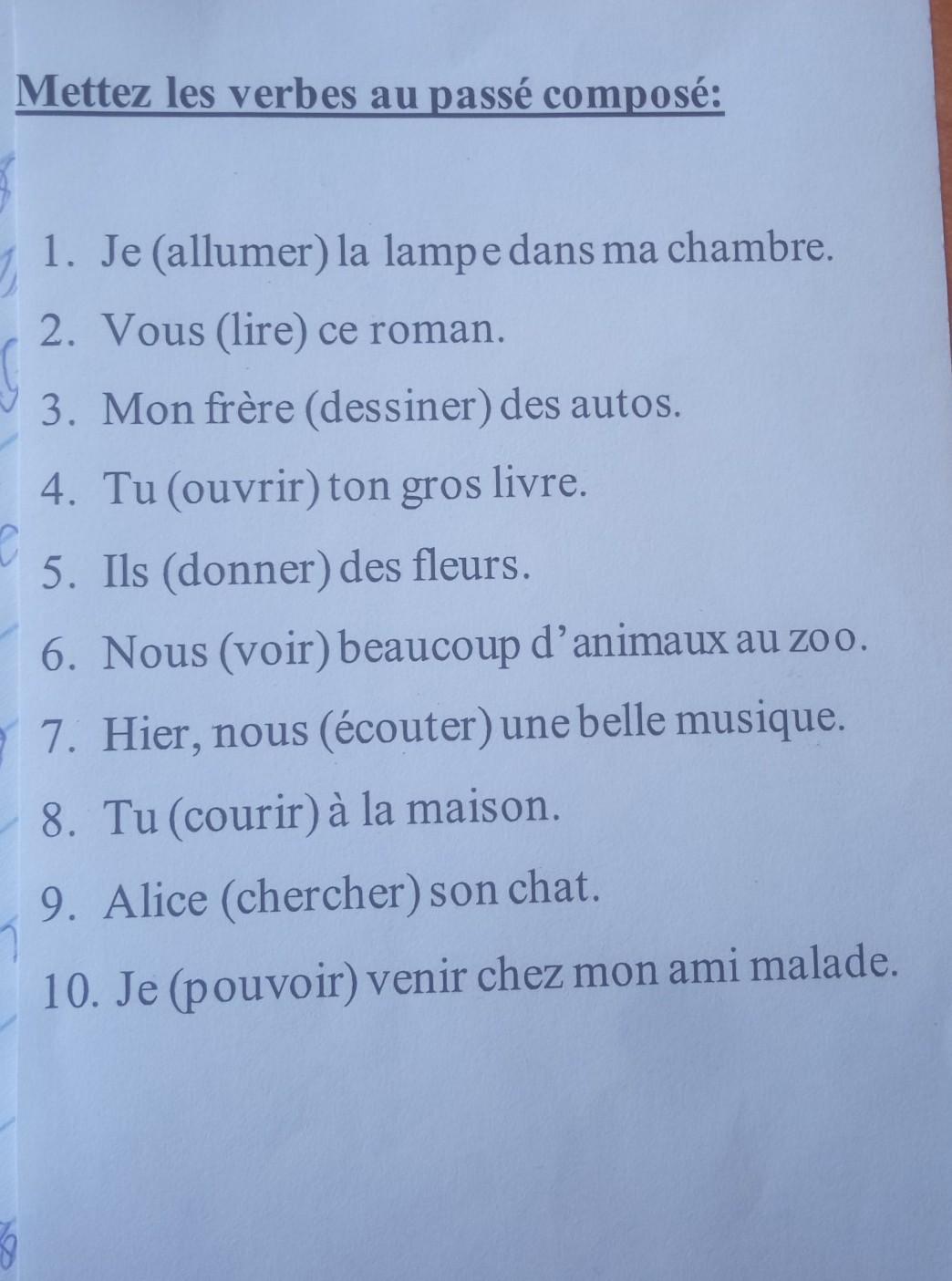 Mettez les verbes au passé composé:

1. Je (allumer) la lampe dans ma chambre.
2. Vous (lire) ce roman.
3. Mon frère (dessiner) des autos.
4. Tu (ouvrir) ton gros livre.
5. Ils (donner) des fleurs.
6. Nous (voir) beaucoup d'animaux au zoo.
7. Hier, nous (écouter) une belle musique.
8. Tu (courir) à la maison.
9. Alice (chercher) son chat.
10. Je (pouvoir) venir chez mon ami malade.